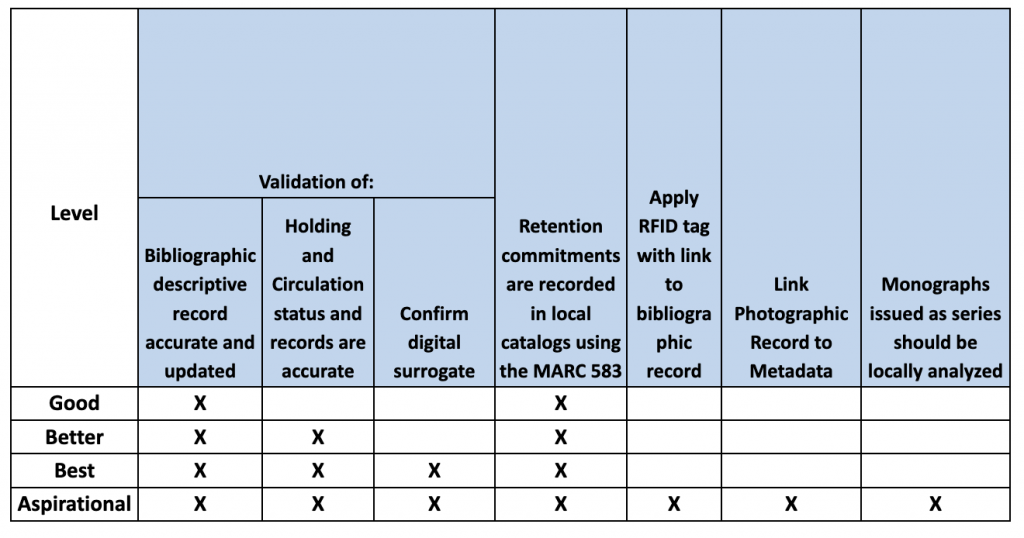 | Level | Validation of: Bibliographic descriptive record accurate and updated | Validation of: Holding and Circulation status and records are accurate | Validation of: Confirm digital surrogate | Retention commitments are recorded in local catalogs using the MARC 583 | Apply RFID tag with link to bibliographic record | Link Photographic Record to Metadata | Monographs issued as series should be locally analyzed |
|---|---|---|---|---|---|---|---|
| Good | X | | | X | | | |
| Better | X | X | | X | | | |
| Best | X | X | X | X | | | |
| Aspirational | X | X | X | X | X | X | X |